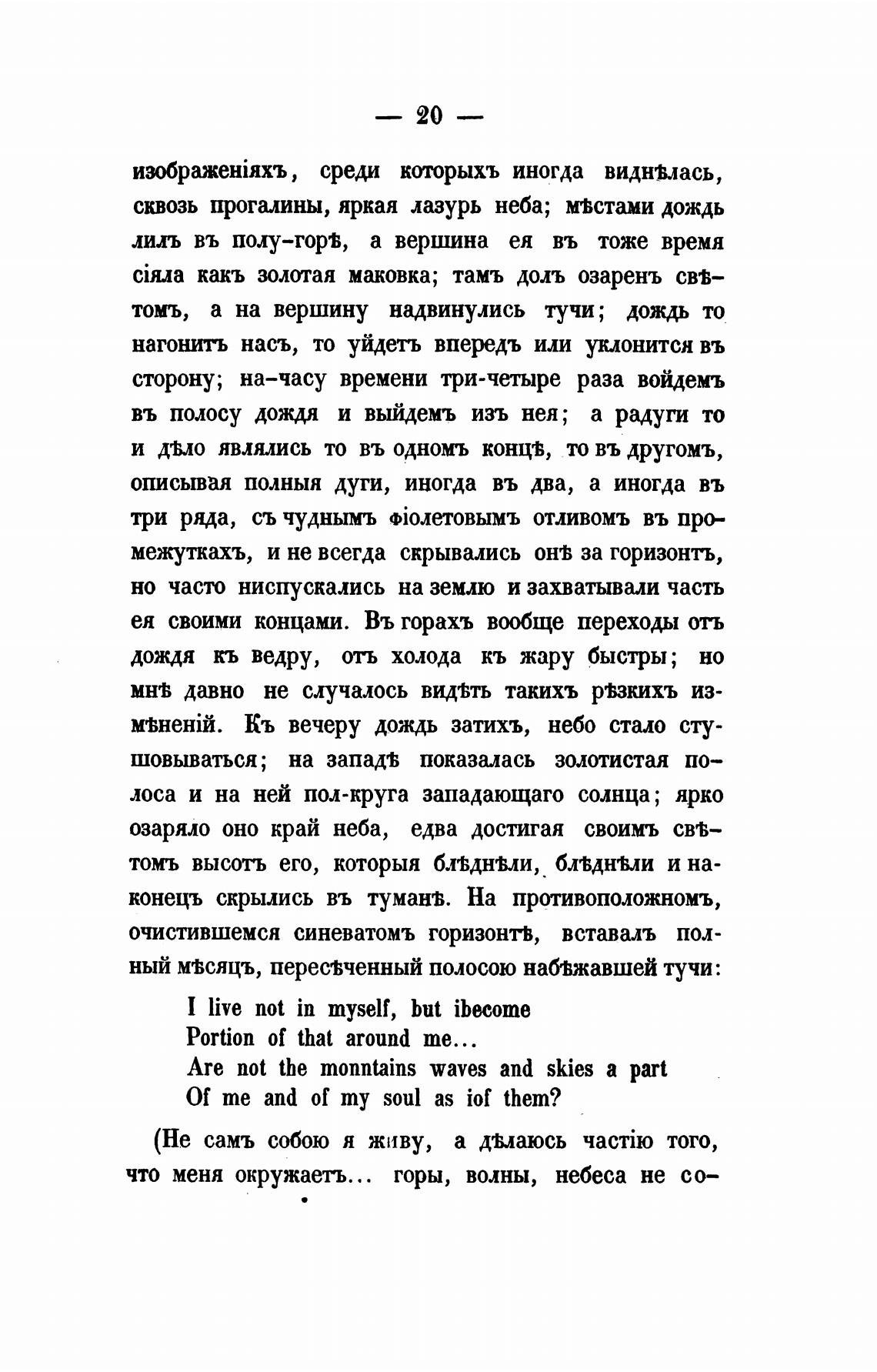 — 20 —

изображеніяхъ, среди которыхъ иногда виднѣлась, сквозь прогалины, яркая лазурь неба; мѣстами дождь лилъ въ полу-горѣ, а вершина ея въ тоже время сіяла какъ золотая маковка; тамъ долъ озаренъ свѣтомъ, а на вершину надвинулись тучи; дождь то нагонитъ насъ, то уйдетъ впередъ или уклонится въ сторону; на-часу времени три-четыре раза войдемъ въ полосу дождя и выйдемъ изъ нея; а радуги то и дѣло являлись то въ одномъ концѣ, то въ другомъ, описывая полныя дуги, иногда въ два, а иногда въ три ряда, съ чуднымъ фіолетовымъ отливомъ въ промежуткахъ, и не всегда скрывались онѣ за горизонтъ, но часто ниспускались на землю и захватывали часть ея своими концами. Въ горахъ вообще переходы отъ дождя къ ведру, отъ холода къ жару быстры; но мнѣ давно не случалось видѣть такихъ рѣзкихъ измѣненій. Къ вечеру дождь затихъ, небо стало стушовываться; на западѣ показалась золотистая полоса и на ней пол-круга западающаго солнца; ярко озаряло оно край неба, едва достигая своимъ свѣтомъ высотъ его, которыя блѣднѣли, блѣднѣли и наконецъ скрылись въ туманѣ. На противоположномъ, очистившемся синеватомъ горизонтѣ, вставалъ полный мѣсяцъ, пересѣченный полосою набѣжавшей тучи:

I live not in myself, but ibecome
Portion of that around me...
Are not the monntains waves and skies a part
Of me and of my soul as iof them?

(Не самъ собою я живу, а дѣлаюсь частію того, что меня окружаетъ... горы, волны, небеса не со-